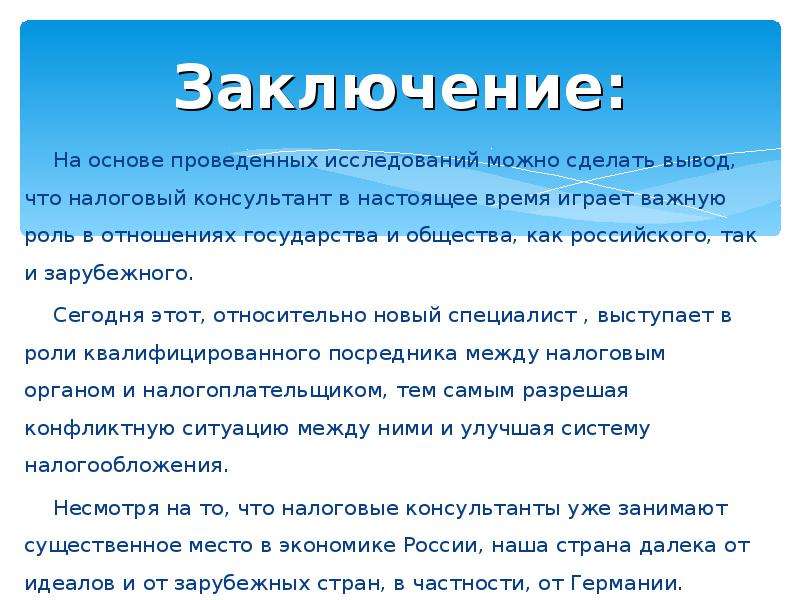 Заключение:

На основе проведенных исследований можно сделать вывод, что налоговый консультант в настоящее время играет важную роль в отношениях государства и общества, как российского, так и зарубежного.

Сегодня этот, относительно новый специалист , выступает в роли квалифицированного посредника между налоговым органом и налогоплательщиком, тем самым разрешая конфликтную ситуацию между ними и улучшая систему налогообложения.

Несмотря на то, что налоговые консультанты уже занимают существенное место в экономике России, наша страна далека от идеалов и от зарубежных стран, в частности, от Германии.